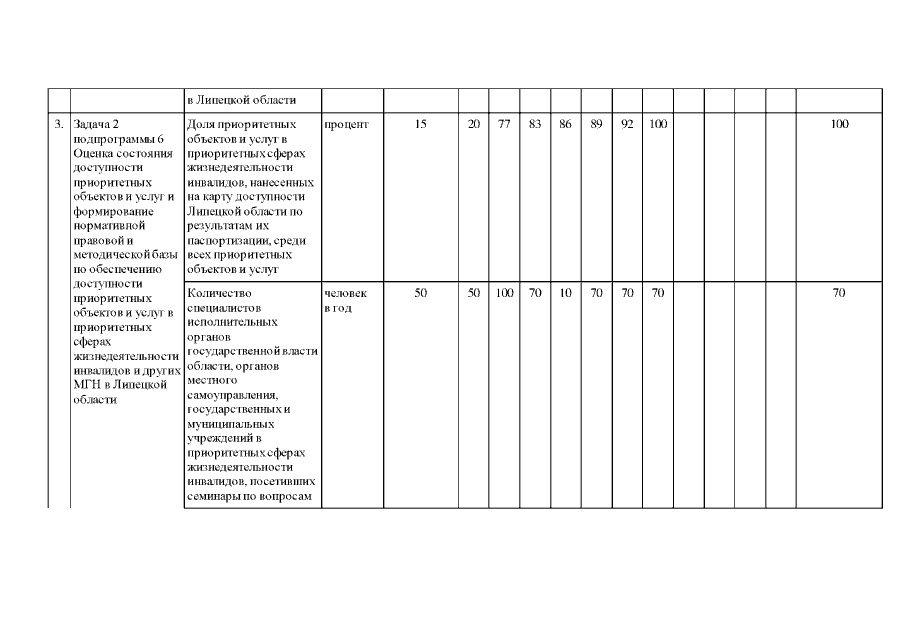 | | | в Липецкой области | | | | | | | | | | | | | | |
|---|---|---|---|---|---|---|---|---|---|---|---|---|---|---|---|---|
| 3. | Задача 2 подпрограммы 6 Оценка состояния доступности приоритетных объектов и услуг и формирование нормативной правовой и методической базы по обеспечению доступности приоритетных объектов и услуг в приоритетных сферах жизнедеятельности инвалидов и других МГН в Липецкой области | Доля приоритетных объектов и услуг в приоритетных сферах жизнедеятельности инвалидов, нанесенных на карту доступности Липецкой области по результатам их паспортизации, среди всех приоритетных объектов и услуг | процент | 15 | 20 | 77 | 83 | 86 | 89 | 92 | 100 | | | | | 100 |
| | | Количество специалистов исполнительных органов государственной власти области, органов местного самоуправления, государственных и муниципальных учреждений в приоритетных сферах жизнедеятельности инвалидов, посетивших семинары по вопросам | человек в год | 50 | 50 | 100 | 70 | 10 | 70 | 70 | 70 | | | | | 70 |